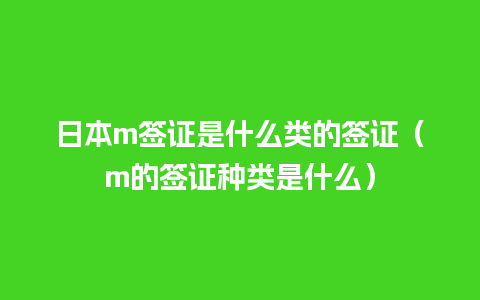 日本m签证是什么类的签证（m的签证种类是什么）